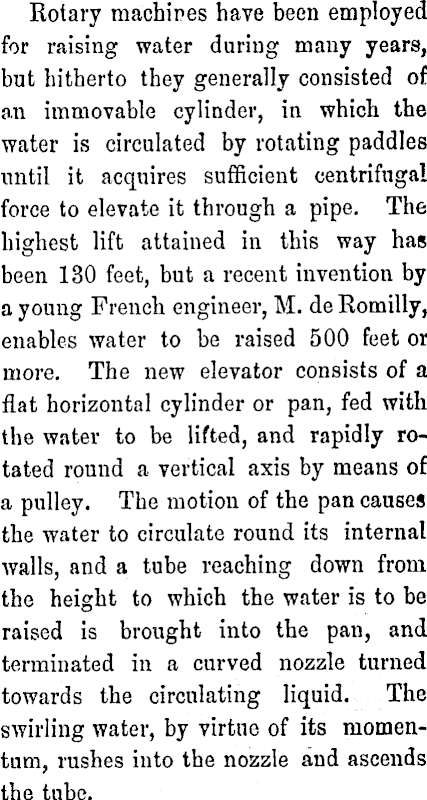 Rotary machines have been employed for raising water during many years, but hitherto they generally consisted of an immovable cylinder, in which the water is circulated by rotating paddles until it acquires sufficient centrifugal force to elevate it through a pipe. The highest lift attained in this way has been 130 feet, but a recent invention by a young French engineer, M. de Romilly, enables water to be raised 500 feet or more. The new elevator consists of a flat horizontal cylinder or pan, fed with the water to be lifted, and rapidly rotated round a vertical axis by means of a pulley. The motion of the pan causes the water to circulate round its internal walls, and a tube reaching down from the height to which the water is to be raised is brought into the pan, and terminated in a curved nozzle turned towards the circulating liquid. The swirling water, by virtue of its momentum, rushes into the nozzle and ascends the tube.